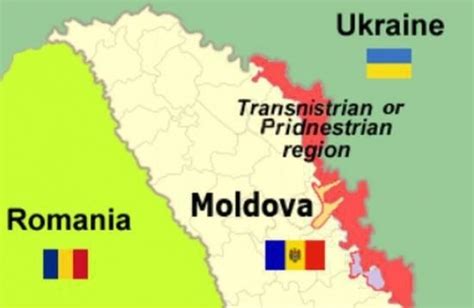 Ukraine

Transnistrian or Pridnestrian region

Moldova

Romania